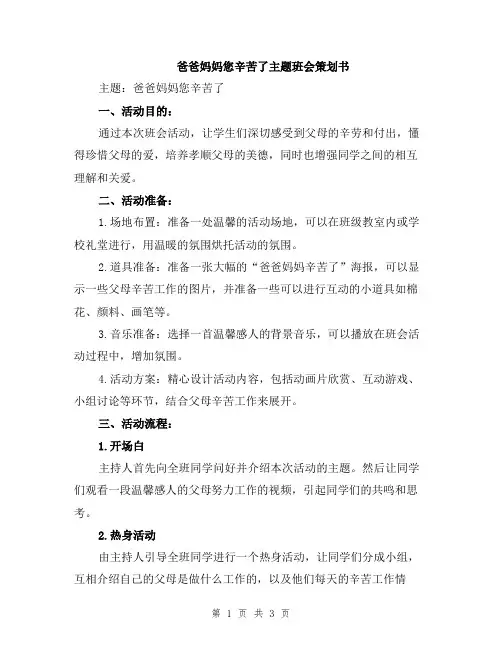 爸爸妈妈您辛苦了主题班会策划书

主题：爸爸妈妈您辛苦了

一、活动目的：

通过本次班会活动，让学生们深切感受到父母的辛劳和付出，懂得珍惜父母的爱，培养孝顺父母的美德，同时也增强同学之间的相互理解和关爱。

二、活动准备：

1.场地布置：准备一处温馨的活动场地，可以在班级教室内或学校礼堂进行，用温暖的氛围烘托活动的氛围。

2.道具准备：准备一张大幅的“爸爸妈妈辛苦了”海报，可以显示一些父母辛苦工作的图片，并准备一些可以进行互动的小道具如棉花、颜料、画笔等。

3.音乐准备：选择一首温馨感人的背景音乐，可以播放在班会活动过程中，增加氛围。

4.活动方案：精心设计活动内容，包括动画片欣赏、互动游戏、小组讨论等环节，结合父母辛苦工作来展开。

三、活动流程：

1.开场白

主持人首先向全班同学问好并介绍本次活动的主题。然后让同学们观看一段温馨感人的父母努力工作的视频，引起同学们的共鸣和思考。

2.热身活动

由主持人引导全班同学进行一个热身活动，让同学们分成小组，互相介绍自己的父母是做什么工作的，以及他们每天的辛苦工作情

第 1 页 共 3 页